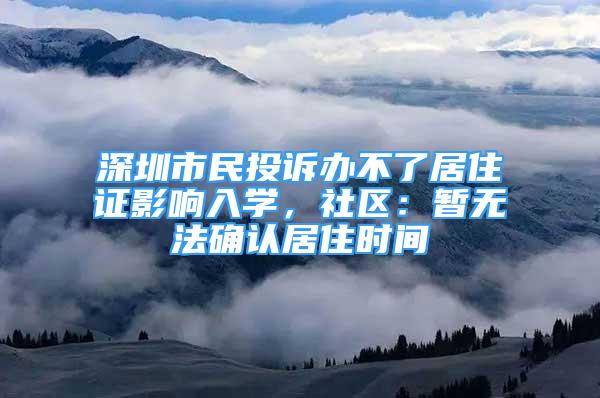 深圳市民投诉办不了居住证影响入学，社区：暂无法确认居住时间